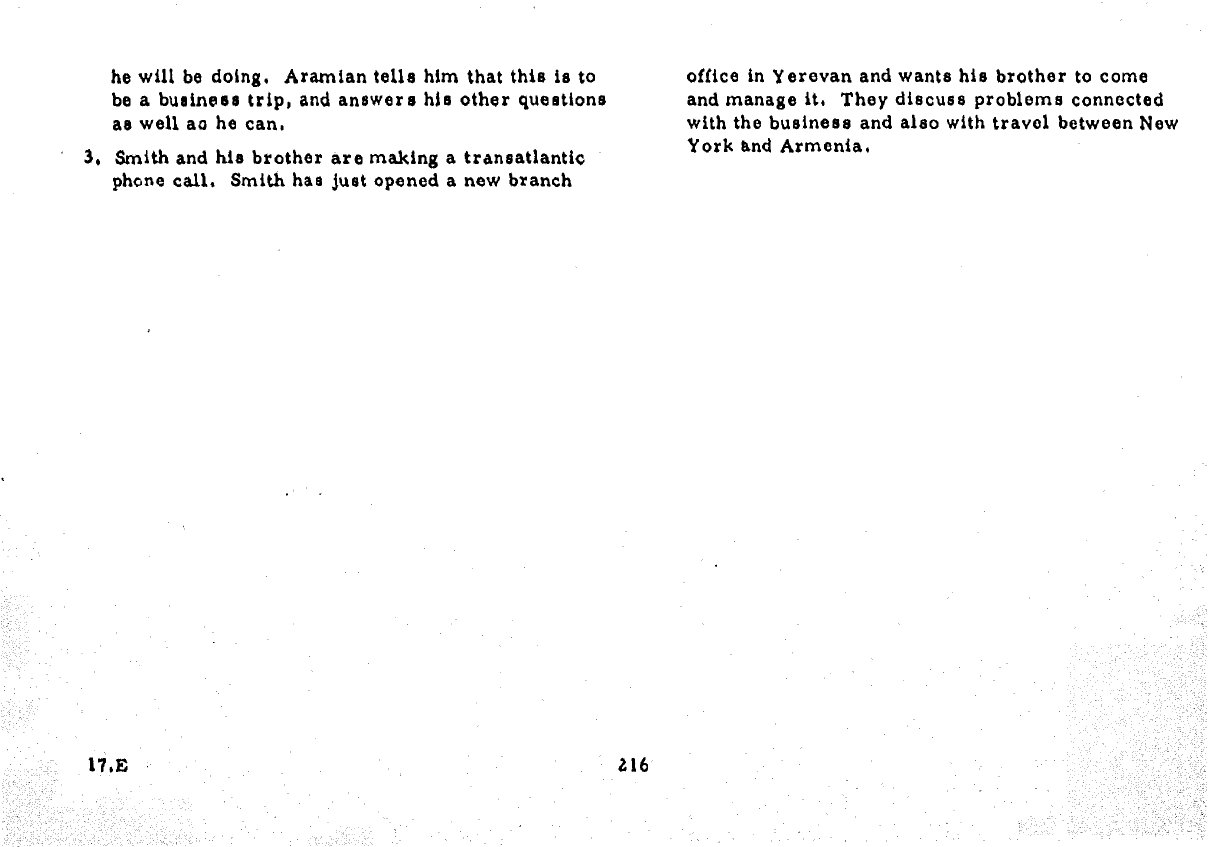 he will be doing. Aramian tells him that this is to be a business trip, and answers his other questions as well as he can.

3. Smith and his brother are making a transatlantic phone call. Smith has just opened a new branch office in Yerevan and wants his brother to come and manage it. They discuss problems connected with the business and also with travel between New York and Armenia.

17.E

216